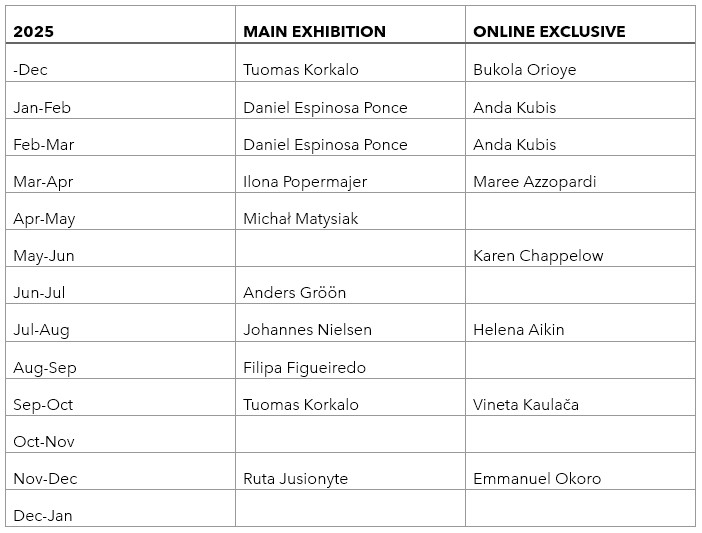 | 2025 | MAIN EXHIBITION | ONLINE EXCLUSIVE |
|---|---|---|
| -Dec | Tuomas Korkalo | Bukola Orioye |
| Jan-Feb | Daniel Espinosa Ponce | Anda Kubis |
| Feb-Mar | Daniel Espinosa Ponce | Anda Kubis |
| Mar-Apr | Ilona Popermajer | Maree Azzopardi |
| Apr-May | Michał Matysiak | |
| May-Jun | | Karen Chappelow |
| Jun-Jul | Anders Gröön | |
| Jul-Aug | Johannes Nielsen | Helena Aikin |
| Aug-Sep | Filipa Figueiredo | |
| Sep-Oct | Tuomas Korkalo | Vineta Kaulača |
| Oct-Nov | | |
| Nov-Dec | Ruta Jusionyte | Emmanuel Okoro |
| Dec-Jan | | |